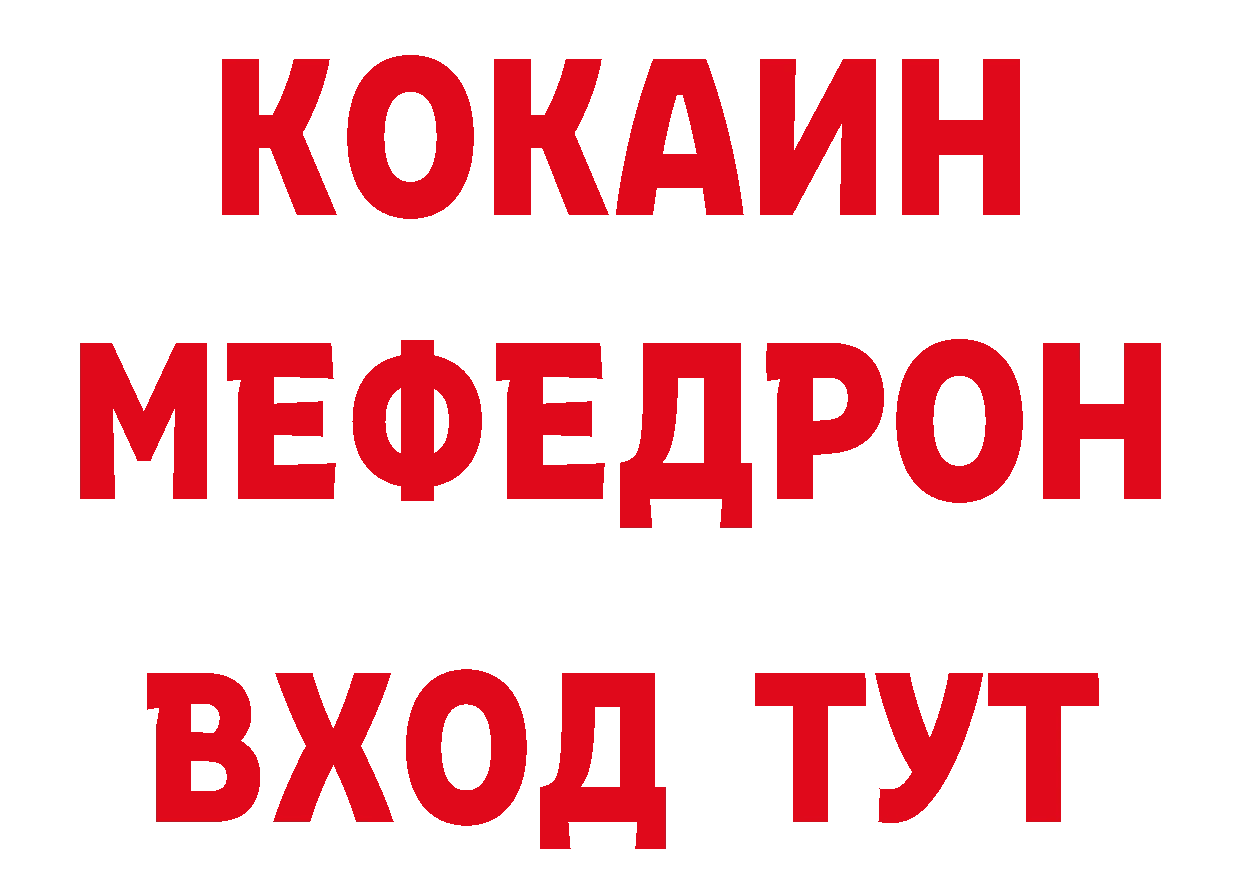 КОКАИН МЕФЕДРОН ВХОД ТУТ